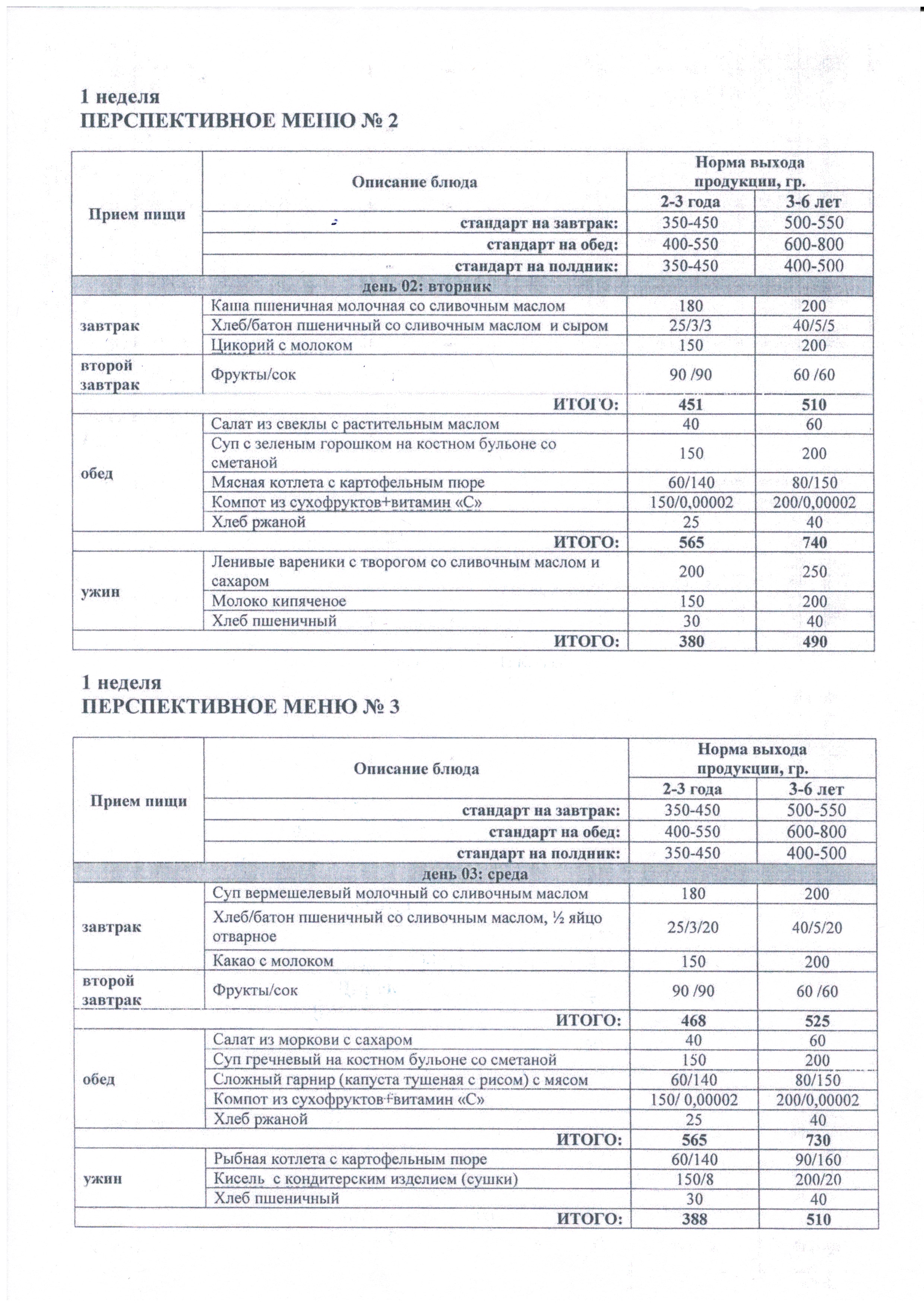 1 неделя
ПЕРСПЕКТИВНОЕ МЕНЮ № 2

| Прием пищи | Описание блюда | Норма выхода продукции, гр. | |
|---|---|---|---|
| | | 2-3 года | 3-6 лет |
| | стандарт на завтрак: | 350-450 | 500-550 |
| | стандарт на обед: | 400-550 | 600-800 |
| | стандарт на полдник: | 350-450 | 400-500 |
| день 02: вторник | | | |
| завтрак | Каша пшеничная молочная со сливочным маслом | 180 | 200 |
| | Хлеб/батон пшеничный со сливочным маслом и сыром | 25/3/3 | 40/5/5 |
| | Цикорий с молоком | 150 | 200 |
| второй завтрак | Фрукты/сок | 90 /90 | 60 /60 |
| | ИТОГО: | 451 | 510 |
| обед | Салат из свеклы с растительным маслом | 40 | 60 |
| | Суп с зеленым горошком на костном бульоне со сметаной | 150 | 200 |
| | Мясная котлета с картофельным пюре | 60/140 | 80/150 |
| | Компот из сухофруктов+витамин «С» | 150/0,00002 | 200/0,00002 |
| | Хлеб ржаной | 25 | 40 |
| | ИТОГО: | 565 | 740 |
| ужин | Ленивые вареники с творогом со сливочным маслом и сахаром | 200 | 250 |
| | Молоко кипяченое | 150 | 200 |
| | Хлеб пшеничный | 30 | 40 |
| | ИТОГО: | 380 | 490 |

1 неделя
ПЕРСПЕКТИВНОЕ МЕНЮ № 3

| Прием пищи | Описание блюда | Норма выхода продукции, гр. | |
|---|---|---|---|
| | | 2-3 года | 3-6 лет |
| | стандарт на завтрак: | 350-450 | 500-550 |
| | стандарт на обед: | 400-550 | 600-800 |
| | стандарт на полдник: | 350-450 | 400-500 |
| день 03: среда | | | |
| завтрак | Суп вермешелевый молочный со сливочным маслом | 180 | 200 |
| | Хлеб/батон пшеничный со сливочным маслом, ½ яйцо отварное | 25/3/20 | 40/5/20 |
| | Какао с молоком | 150 | 200 |
| второй завтрак | Фрукты/сок | 90 /90 | 60 /60 |
| | ИТОГО: | 468 | 525 |
| обед | Салат из моркови с сахаром | 40 | 60 |
| | Суп гречневый на костном бульоне со сметаной | 150 | 200 |
| | Сложный гарнир (капуста тушеная с рисом) с мясом | 60/140 | 80/150 |
| | Компот из сухофруктов+витамин «С» | 150/ 0,00002 | 200/0,00002 |
| | Хлеб ржаной | 25 | 40 |
| | ИТОГО: | 565 | 730 |
| ужин | Рыбная котлета с картофельным пюре | 60/140 | 90/160 |
| | Кисель с кондитерским изделием (сушки) | 150/8 | 200/20 |
| | Хлеб пшеничный | 30 | 40 |
| | ИТОГО: | 388 | 510 |